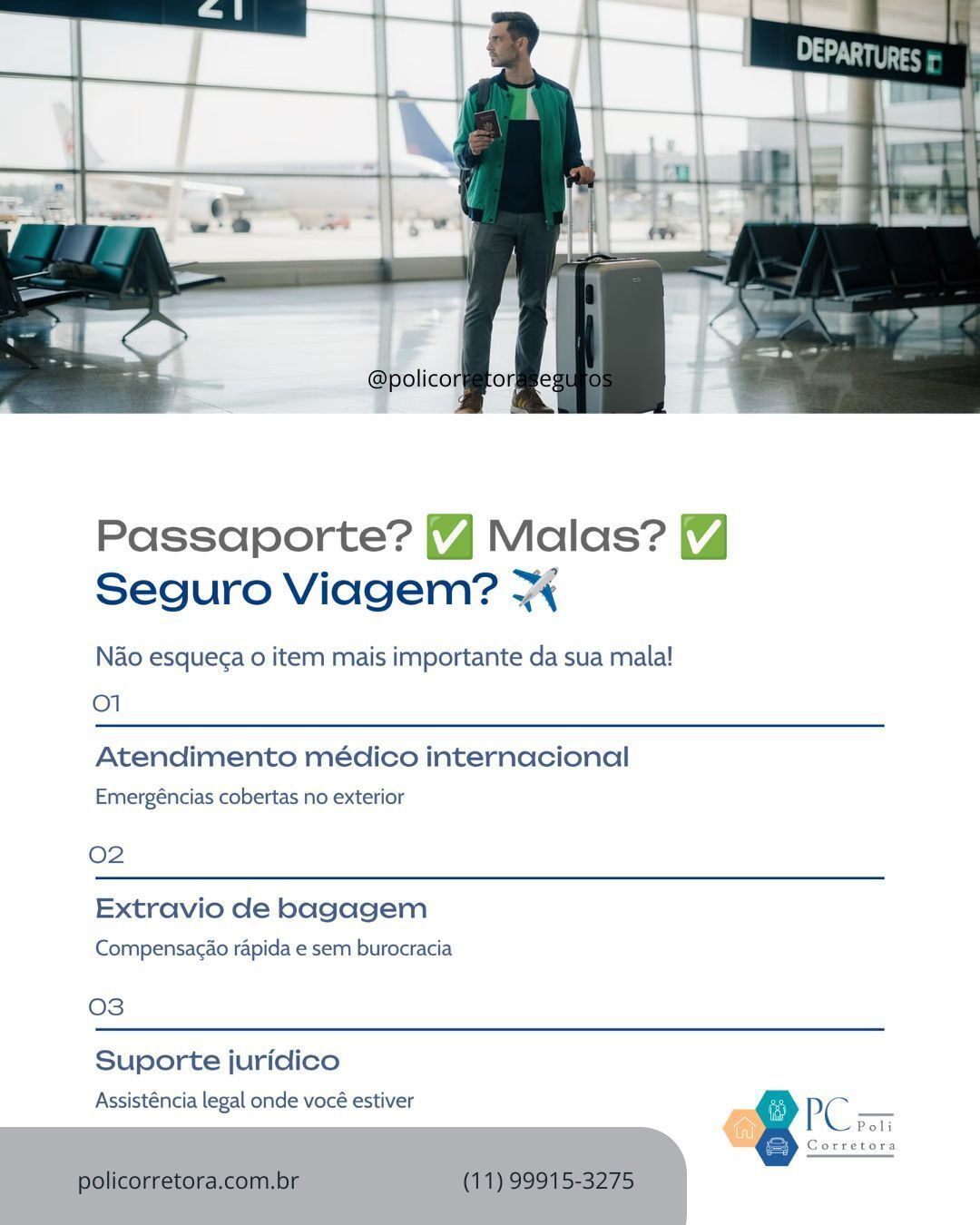 21

DEPARTURES

@policorretoraseguros

Passaporte? ✅ Malas? ✅
Seguro Viagem? ✈️

Não esqueça o item mais importante da sua mala!

01

Atendimento médico internacional

Emergências cobertas no exterior

02

Extravio de bagagem

Compensação rápida e sem burocracia

03

Suporte jurídico

Assistência legal onde você estiver

PC Poli Corretora

policorretora.com.br

(11) 99915-3275